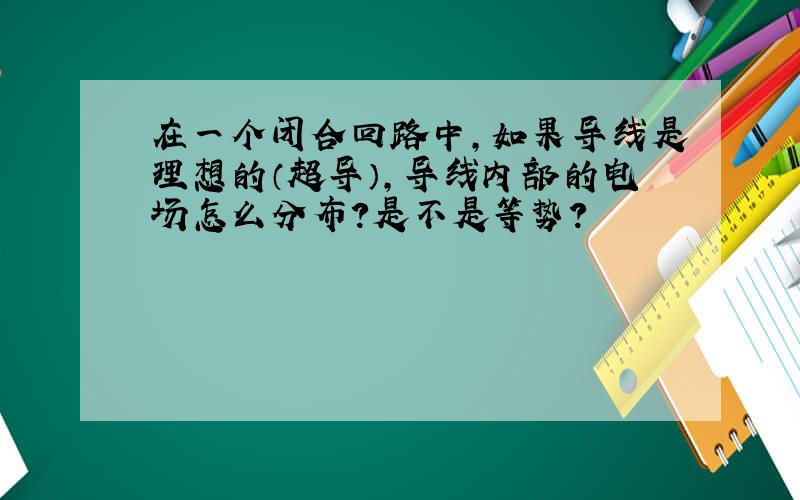 在一个闭合回路中，如果导线是理想的（超导），导线内部的电场怎么分布？是不是等势？